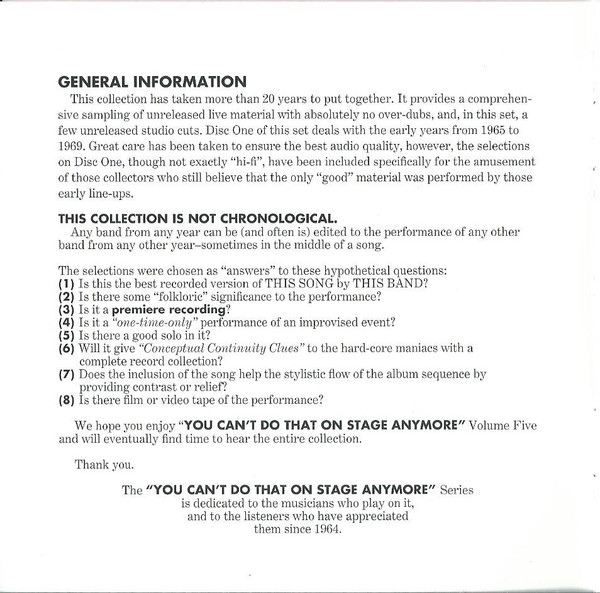 GENERAL INFORMATION

This collection has taken more than 20 years to put together. It provides a comprehensive sampling of unreleased live material with absolutely no over-dubs, and, in this set, a few unreleased studio cuts. Disc One of this set deals with the early years from 1965 to 1969. Great care has been taken to ensure the best audio quality, however, the selections on Disc One, though not exactly "hi-fi", have been included specifically for the amusement of those collectors who still believe that the only "good" material was performed by those early line-ups.

THIS COLLECTION IS NOT CHRONOLOGICAL.

Any band from any year can be (and often is) edited to the performance of any other band from any other year–sometimes in the middle of a song.

The selections were chosen as "answers" to these hypothetical questions:
(1) Is this the best recorded version of THIS SONG by THIS BAND?
(2) Is there some "folkloric" significance to the performance?
(3) Is it a premiere recording?
(4) Is it a "one-time-only" performance of an improvised event?
(5) Is there a good solo in it?
(6) Will it give "Conceptual Continuity Clues" to the hard-core maniacs with a complete record collection?
(7) Does the inclusion of the song help the stylistic flow of the album sequence by providing contrast or relief?
(8) Is there film or video tape of the performance?

We hope you enjoy "YOU CAN'T DO THAT ON STAGE ANYMORE" Volume Five and will eventually find time to hear the entire collection.

Thank you.

The "YOU CAN'T DO THAT ON STAGE ANYMORE" Series is dedicated to the musicians who play on it, and to the listeners who have appreciated them since 1964.